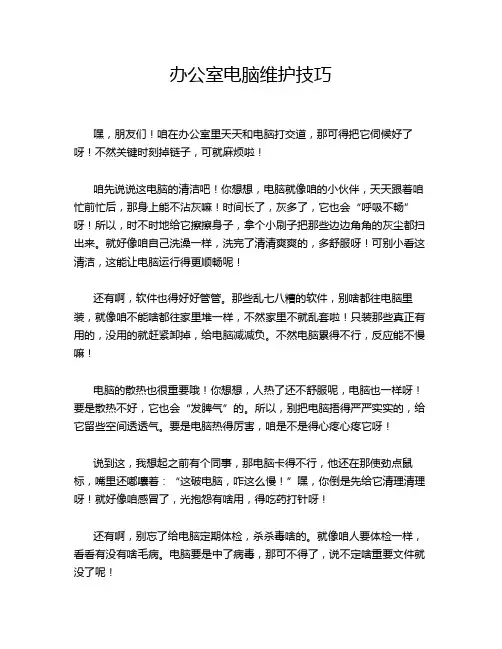 办公室电脑维护技巧

嘿，朋友们！咱在办公室里天天和电脑打交道，那可得把它伺候好了呀！不然关键时刻掉链子，可就麻烦啦！

咱先说说这电脑的清洁吧！你想想，电脑就像咱的小伙伴，天天跟着咱忙前忙后，那身上能不沾灰嘛！时间长了，灰多了，它也会“呼吸不畅”呀！所以，时不时地给它擦擦身子，拿个小刷子把那些边边角角的灰尘都扫出来。就好像咱自己洗澡一样，洗完了清清爽爽的，多舒服呀！可别小看这清洁，这能让电脑运行得更顺畅呢！

还有啊，软件也得好好管管。那些乱七八糟的软件，别啥都往电脑里装，就像咱不能啥都往家里堆一样，不然家里不就乱套啦！只装那些真正有用的，没用的就赶紧卸掉，给电脑减减负。不然电脑累得不行，反应能不慢嘛！

电脑的散热也很重要哦！你想想，人热了还不舒服呢，电脑也一样呀！要是散热不好，它也会“发脾气”的。所以，别把电脑捂得严严实实的，给它留些空间透透气。要是电脑热得厉害，咱是不是得心疼心疼它呀！

说到这，我想起之前有个同事，那电脑卡得不行，他还在那使劲点鼠标，嘴里还嘟囔着：“这破电脑，咋这么慢！”嘿，你倒是先给它清理清理呀！就好像咱感冒了，光抱怨有啥用，得吃药打针呀！

还有啊，别忘了给电脑定期体检，杀杀毒啥的。就像咱人要体检一样，看看有没有啥毛病。电脑要是中了病毒，那可不得了，说不定啥重要文件就没了呢！